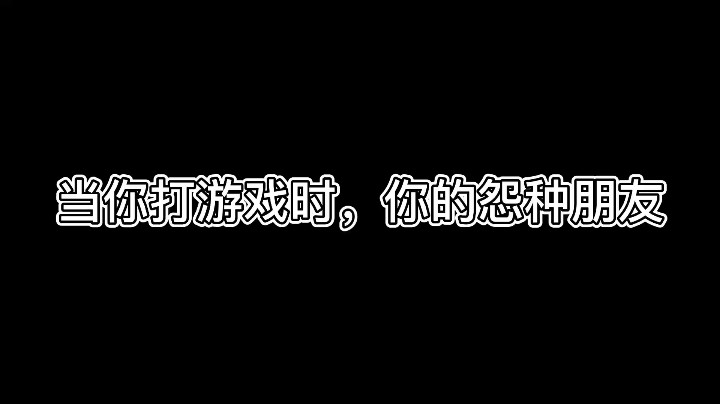 当你打游戏时，你的怨种朋友